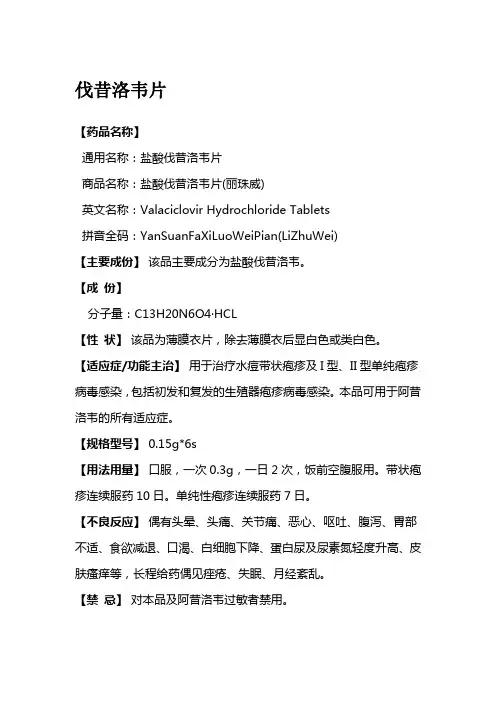 伐昔洛韦片

【药品名称】

通用名称：盐酸伐昔洛韦片

商品名称：盐酸伐昔洛韦片(丽珠威)

英文名称：Valaciclovir Hydrochloride Tablets

拼音全码：YanSuanFaXiLuoWeiPian(LiZhuWei)

【主要成份】 该品主要成分为盐酸伐昔洛韦。

【成 份】

分子量：C13H20N6O4·HCL

【性 状】 该品为薄膜衣片，除去薄膜衣后显白色或类白色。

【适应症/功能主治】 用于治疗水痘带状疱疹及Ⅰ型、Ⅱ型单纯疱疹病毒感染，包括初发和复发的生殖器疱疹病毒感染。本品可用于阿昔洛韦的所有适应症。

【规格型号】 0.15g*6s

【用法用量】 口服，一次 0.3g，一日 2 次，饭前空腹服用。带状疱疹连续服药 10 日。单纯性疱疹连续服药 7 日。

【不良反应】 偶有头晕、头痛、关节痛、恶心、呕吐、腹泻、胃部不适、食欲减退、口渴、白细胞下降、蛋白尿及尿素氮轻度升高、皮肤瘙痒等，长程给药偶见痤疮、失眠、月经紊乱。

【禁 忌】 对本品及阿昔洛韦过敏者禁用。